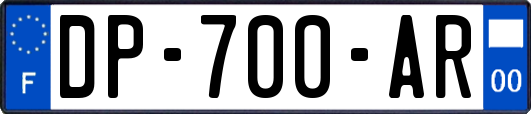 F
DP-700-AR
00